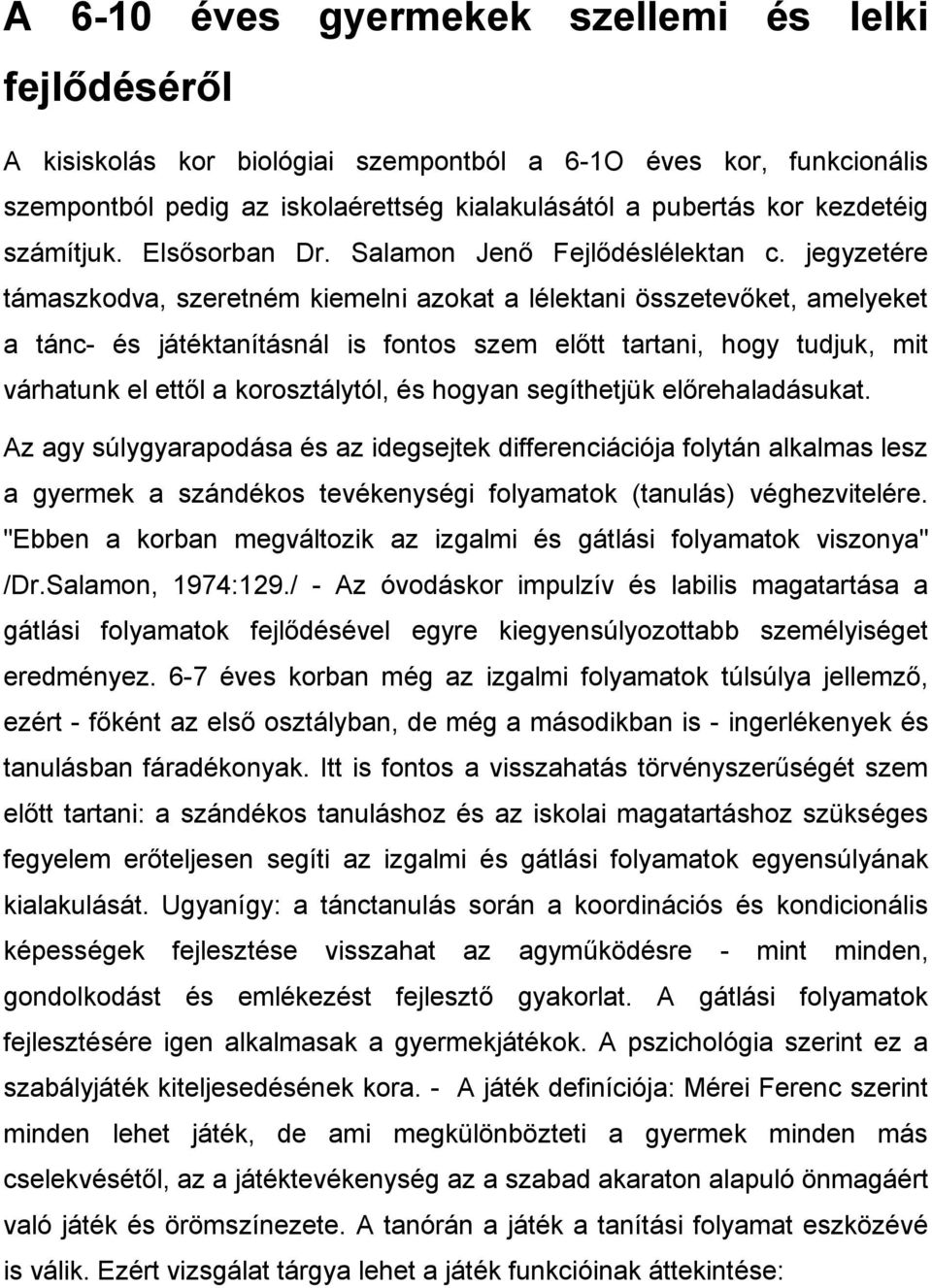 A 6-10 éves gyermekek szellemi és lelki fejlődéséről

A kisiskolás kor biológiai szempontból a 6-1O éves kor, funkcionális szempontból pedig az iskolaérettség kialakulásától a pubertás kor kezdetéig számítjuk. Elsősorban Dr. Salamon Jenő Fejlődéslélektan c. jegyzetére támaszkodva, szeretném kiemelni azokat a lélektani összetevőket, amelyeket a tánc- és játéktanításnál is fontos szem előtt tartani, hogy tudjuk, mit várhatunk el ettől a korosztálytól, és hogyan segíthetjük előrehaladásukat.

Az agy súlygyarapodása és az idegsejtek differenciációja folytán alkalmas lesz a gyermek a szándékos tevékenységi folyamatok (tanulás) véghezvitelére. "Ebben a korban megváltozik az izgalmi és gátlási folyamatok viszonya" /Dr.Salamon, 1974:129./ - Az óvodáskor impulzív és labilis magatartása a gátlási folyamatok fejlődésével egyre kiegyensúlyozottabb személyiséget eredményez. 6-7 éves korban még az izgalmi folyamatok túlsúlya jellemző, ezért - főként az első osztályban, de még a másodikban is - ingerlékenyek és tanulásban fáradékonyak. Itt is fontos a visszahatás törvényszerűségét szem előtt tartani: a szándékos tanuláshoz és az iskolai magatartáshoz szükséges fegyelem erőteljesen segíti az izgalmi és gátlási folyamatok egyensúlyának kialakulását. Ugyanígy: a tánctanulás során a koordinációs és kondicionális képességek fejlesztése visszahat az agyműködésre - mint minden, gondolkodást és emlékezést fejlesztő gyakorlat. A gátlási folyamatok fejlesztésére igen alkalmasak a gyermekjátékok. A pszichológia szerint ez a szabályjáték kiteljesedésének kora. - A játék definíciója: Mérei Ferenc szerint minden lehet játék, de ami megkülönbözteti a gyermek minden más cselekvésétől, az a játéktevékenység az a szabad akaraton alapuló önmagáért való játék és örömszínezete. A tanórán a játék a tanítási folyamat eszközévé is válik. Ezért vizsgálat tárgya lehet a játék funkcióinak áttekintése: